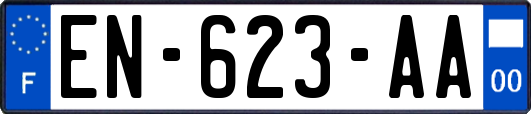 F
EN-623-AA
00